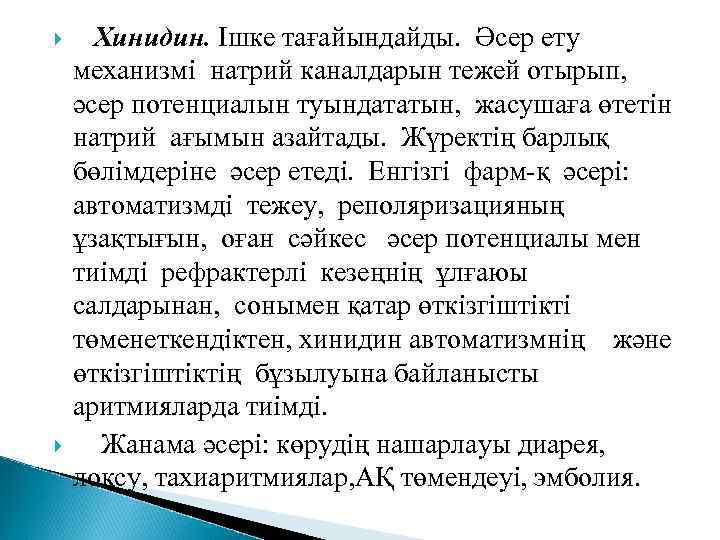 Хинидин. Ішке тағайындайды. Әсер ету механизмі натрий каналдарын тежей отырып, әсер потенциалын туындататын, жасушаға өтетін натрий ағымын азайтады. Жүректің барлық бөлімдеріне әсер етеді. Енгізгі фарм-қ әсері: автоматизмді тежеу, реполяризацияның ұзақтығын, оған сәйкес әсер потенциалы мен тиімді рефрактерлі кезеңнің ұлғаюы салдарынан, сонымен қатар өткізгіштікті төменеткендіктен, хинидин автоматизмнің және өткізгіштіктің бұзылуына байланысты аритмияларда тиімді.

Жанама әсері: көрудің нашарлауы диарея, лоқсу, тахиаритмиялар,АҚ төмендеуі, эмболия.